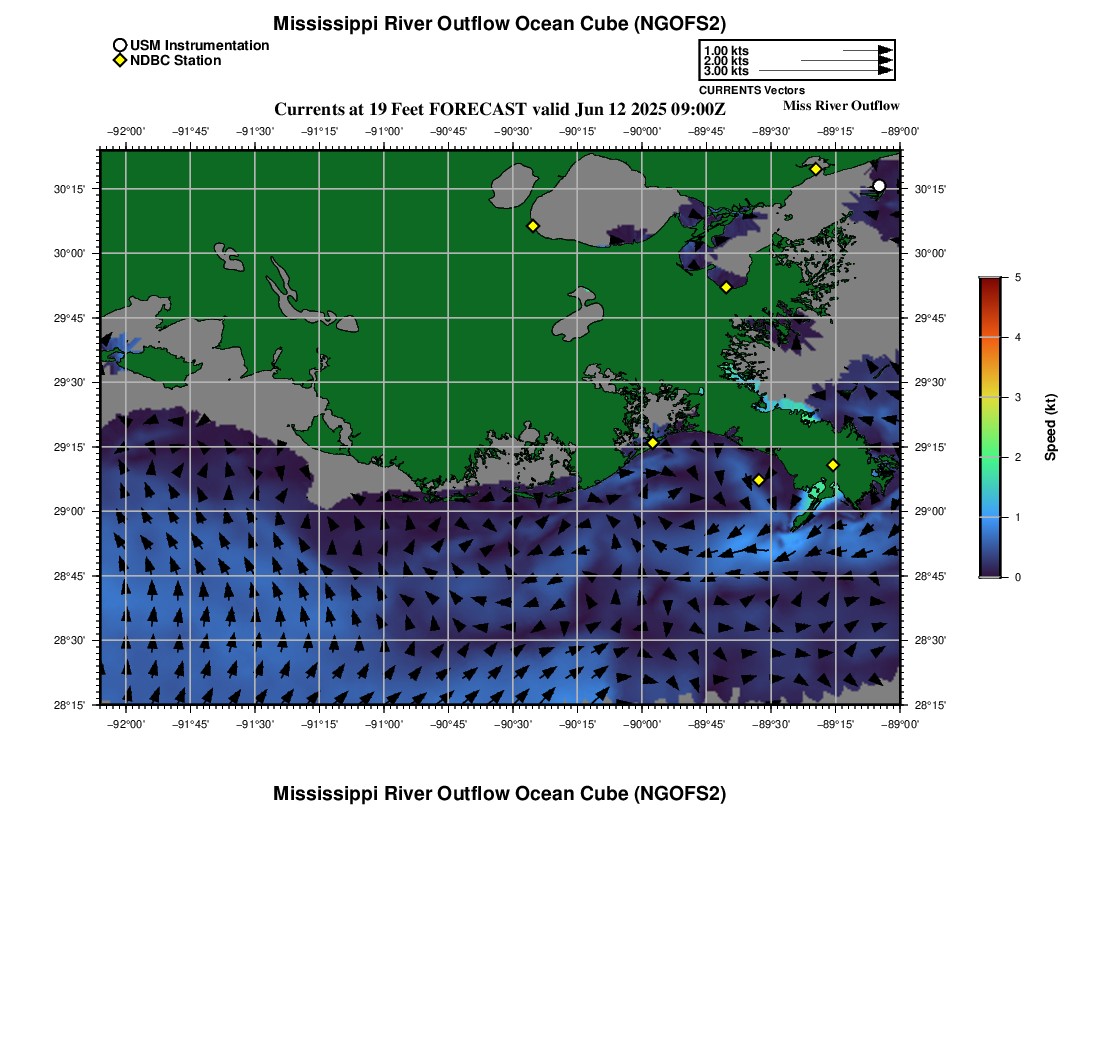 Mississippi River Outflow Ocean Cube (NGOFS2)

USM Instrumentation
NDBC Station

1.00 kts
2.00 kts
3.00 kts
CURRENTS Vectors

Currents at 19 Feet FORECAST valid Jun 12 2025 09:00Z
Miss River Outflow

−92°00' −91°45' −91°30' −91°15' −91°00' −90°45' −90°30' −90°15' −90°00' −89°45' −89°30' −89°15' −89°00'

30°15'
30°00'
29°45'
29°30'
29°15'
29°00'
28°45'
28°30'
28°15'

30°15'
30°00'
29°45'
29°30'
29°15'
29°00'
28°45'
28°30'
28°15'

−92°00' −91°45' −91°30' −91°15' −91°00' −90°45' −90°30' −90°15' −90°00' −89°45' −89°30' −89°15' −89°00'

5
4
3
2
1
0
Speed (kt)

Mississippi River Outflow Ocean Cube (NGOFS2)